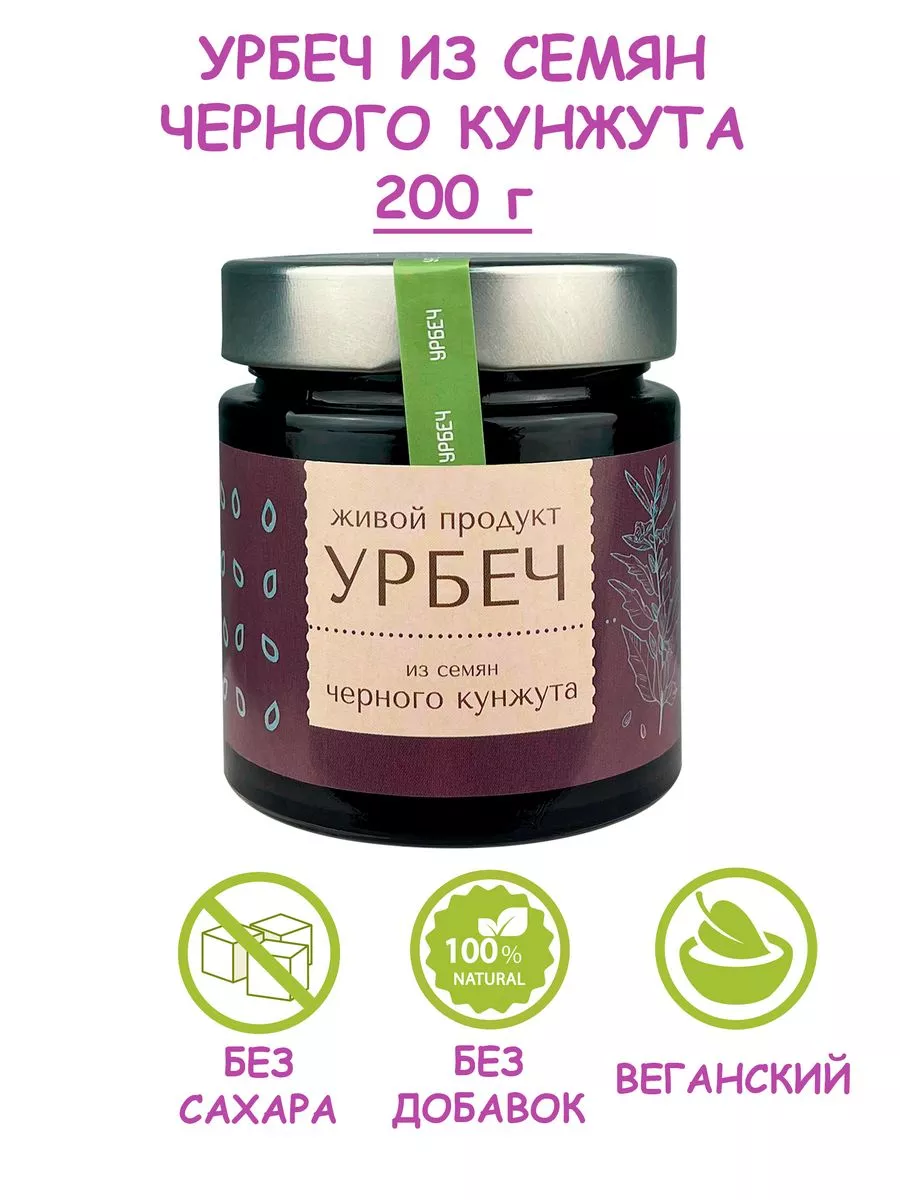 УРБЕЧ ИЗ СЕМЯН ЧЕРНОГО КУНЖУТА
200 г

УРБЕЧ
УРБЕЧ

живой продукт
УРБЕЧ
из семян
черного кунжута

100%
NATURAL

БЕЗ САХАРА

БЕЗ ДОБАВОК

ВЕГАНСКИЙ